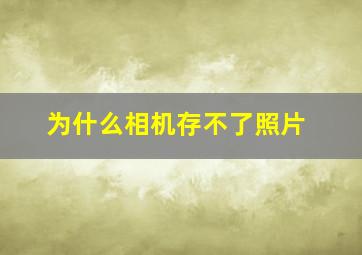 为什么相机存不了照片